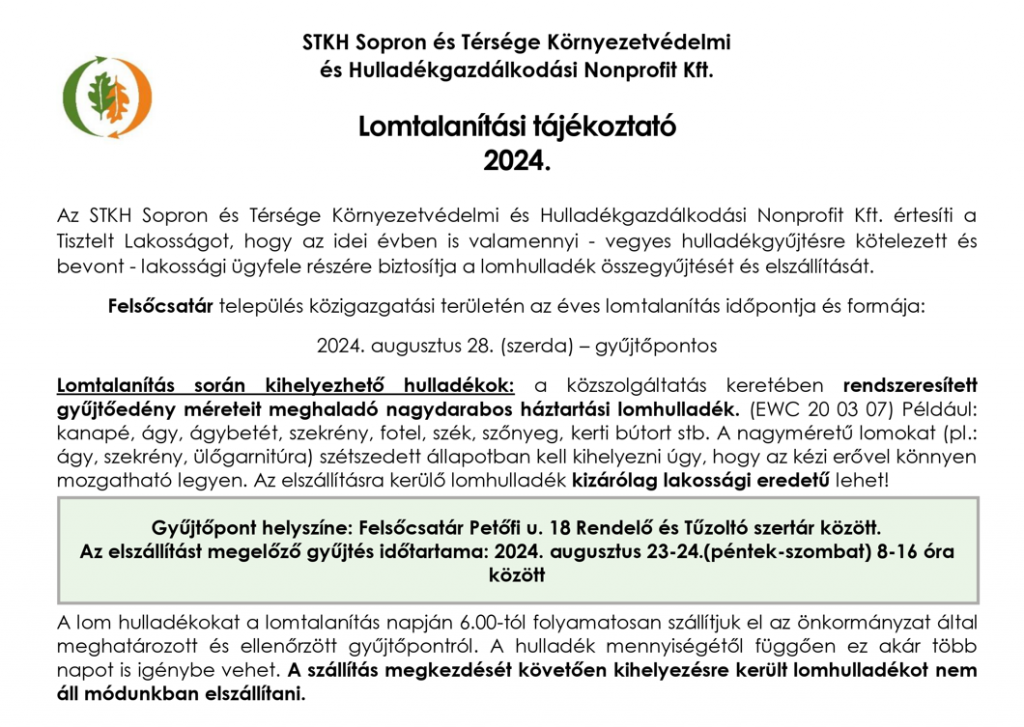 STKH Sopron és Térsége Környezetvédelmi
és Hulladékgazdálkodási Nonprofit Kft.

Lomtalanítási tájékoztató
2024.

Az STKH Sopron és Térsége Környezetvédelmi és Hulladékgazdálkodási Nonprofit Kft. értesíti a Tisztelt Lakosságot, hogy az idei évben is valamennyi - vegyes hulladékgyűjtésre kötelezett és bevont - lakossági ügyfele részére biztosítja a lomhulladék összegyűjtését és elszállítását.

Felsőcsatár település közigazgatási területén az éves lomtalanítás időpontja és formája:

2024. augusztus 28. (szerda) – gyűjtőpontos

Lomtalanítás során kihelyezhető hulladékok: a közszolgáltatás keretében rendszeresített gyűjtőedény méreteit meghaladó nagydarabos háztartási lomhulladék. (EWC 20 03 07) Például: kanapé, ágy, ágybetét, szekrény, fotel, szék, szőnyeg, kerti bútort stb. A nagyméretű lomokat (pl.: ágy, szekrény, ülőgarnitúra) szétszedett állapotban kell kihelyezni úgy, hogy az kézi erővel könnyen mozgatható legyen. Az elszállításra kerülő lomhulladék kizárólag lakossági eredetű lehet!

Gyűjtőpont helyszíne: Felsőcsatár Petőfi u. 18 Rendelő és Tűzoltó szertár között.
Az elszállítást megelőző gyűjtés időtartama: 2024. augusztus 23-24.(péntek-szombat) 8-16 óra között

A lom hulladékokat a lomtalanítás napján 6.00-tól folyamatosan szállítjuk el az önkormányzat által meghatározott és ellenőrzött gyűjtőpontról. A hulladék mennyiségétől függően ez akár több napot is igénybe vehet. A szállítás megkezdését követően kihelyezésre került lomhulladékot nem áll módunkban elszállítani.